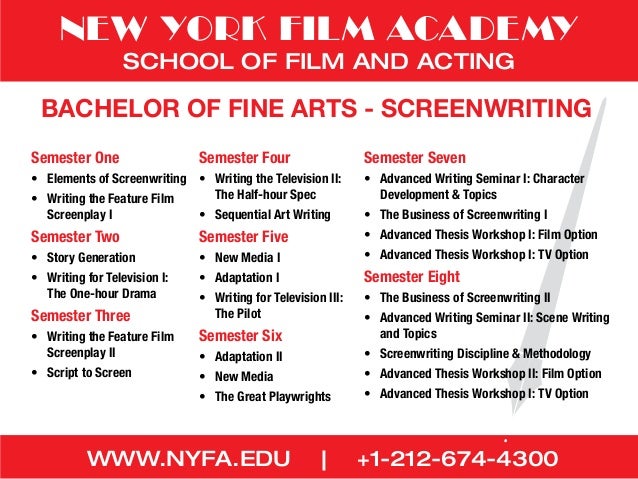 NEW YORK FILM ACADEMY
SCHOOL OF FILM AND ACTING

BACHELOR OF FINE ARTS - SCREENWRITING

Semester One
• Elements of Screenwriting
• Writing the Feature Film Screenplay I

Semester Two
• Story Generation
• Writing for Television I: The One-hour Drama

Semester Three
• Writing the Feature Film Screenplay II
• Script to Screen

Semester Four
• Writing the Television II: The Half-hour Spec
• Sequential Art Writing

Semester Five
• New Media I
• Adaptation I
• Writing for Television III: The Pilot

Semester Six
• Adaptation II
• New Media
• The Great Playwrights

Semester Seven
• Advanced Writing Seminar I: Character Development & Topics
• The Business of Screenwriting I
• Advanced Thesis Workshop I: Film Option
• Advanced Thesis Workshop I: TV Option

Semester Eight
• The Business of Screenwriting II
• Advanced Writing Seminar II: Scene Writing and Topics
• Screenwriting Discipline & Methodology
• Advanced Thesis Workshop II: Film Option
• Advanced Thesis Workshop I: TV Option

WWW.NYFA.EDU | +1-212-674-4300